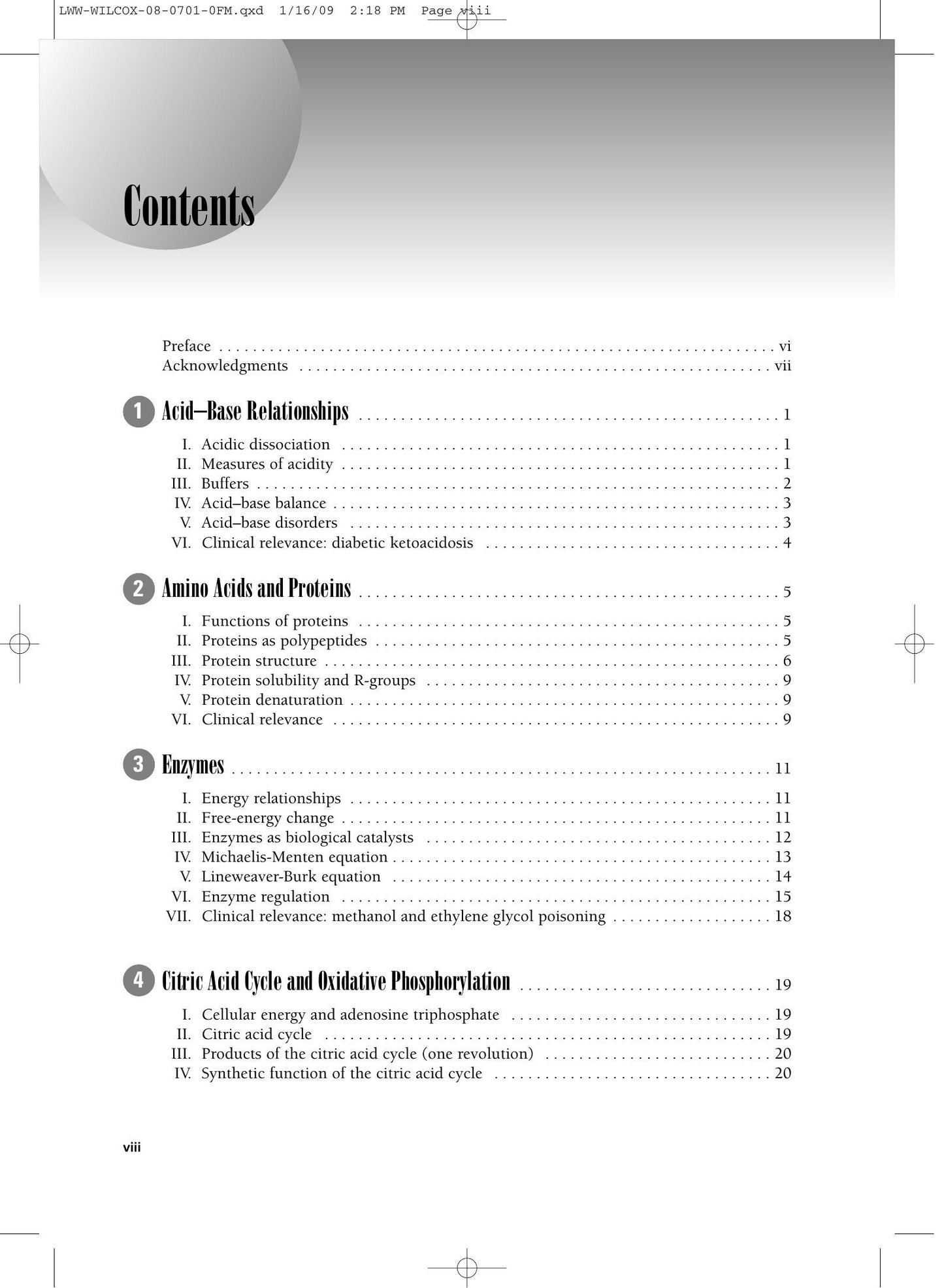 LWW-WILCOX-08-0701-0FM.qxd 1/16/09 2:18 PM Page viii

Contents

Preface vi
Acknowledgments vii

1 Acid–Base Relationships 1

I. Acidic dissociation 1
II. Measures of acidity 1
III. Buffers 2
IV. Acid–base balance 3
V. Acid–base disorders 3
VI. Clinical relevance: diabetic ketoacidosis 4

2 Amino Acids and Proteins 5

I. Functions of proteins 5
II. Proteins as polypeptides 5
III. Protein structure 6
IV. Protein solubility and R-groups 9
V. Protein denaturation 9
VI. Clinical relevance 9

3 Enzymes 11

I. Energy relationships 11
II. Free-energy change 11
III. Enzymes as biological catalysts 12
IV. Michaelis-Menten equation 13
V. Lineweaver-Burk equation 14
VI. Enzyme regulation 15
VII. Clinical relevance: methanol and ethylene glycol poisoning 18

4 Citric Acid Cycle and Oxidative Phosphorylation 19

I. Cellular energy and adenosine triphosphate 19
II. Citric acid cycle 19
III. Products of the citric acid cycle (one revolution) 20
IV. Synthetic function of the citric acid cycle 20

viii